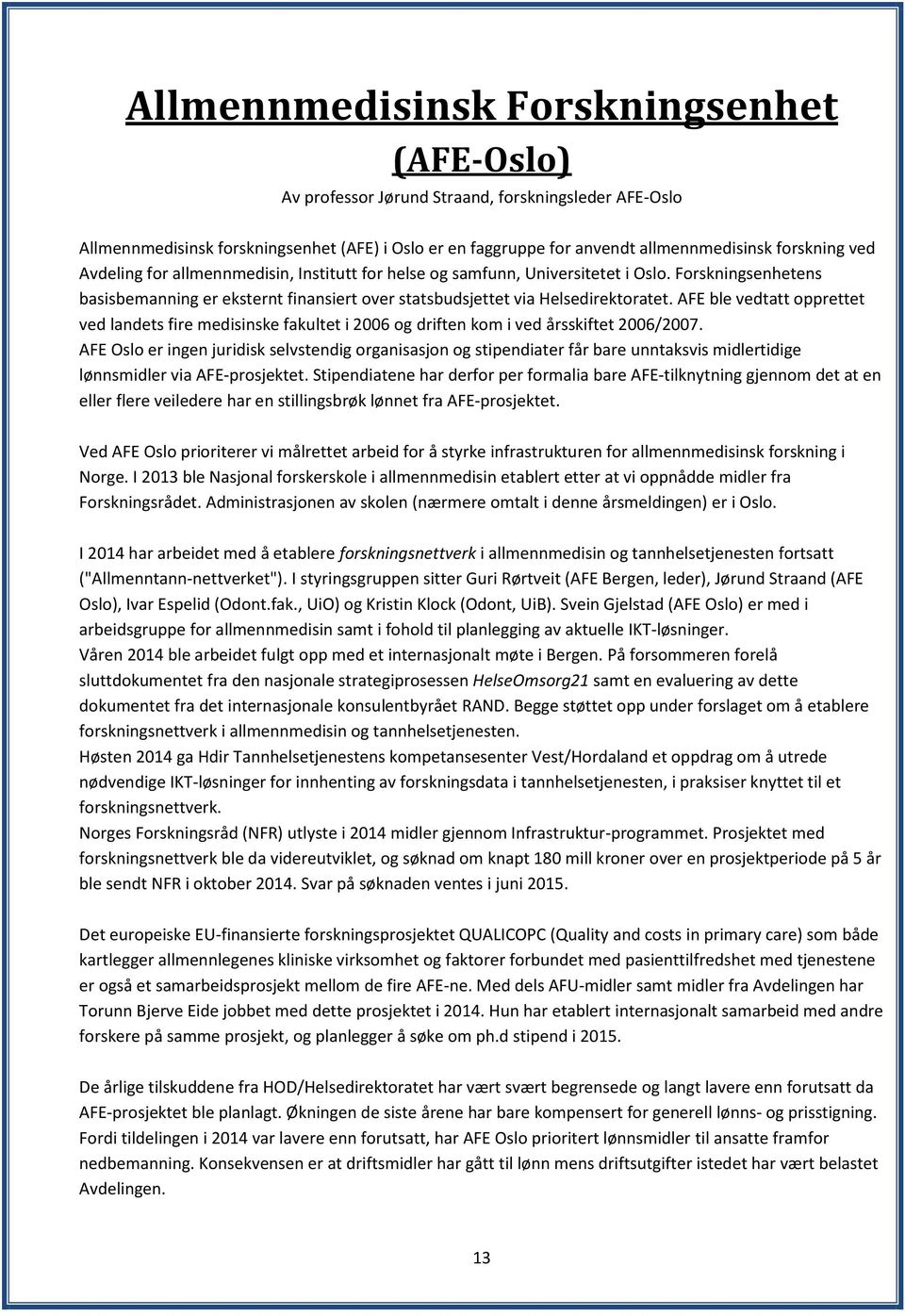 Allmennmedisinsk Forskningsenhet

(AFE-Oslo)

Av professor Jørund Straand, forskningsleder AFE-Oslo

Allmennmedisinsk forskningsenhet (AFE) i Oslo er en faggruppe for anvendt allmennmedisinsk forskning ved Avdeling for allmennmedisin, Institutt for helse og samfunn, Universitetet i Oslo. Forskningsenhetens basisbemanning er eksternt finansiert over statsbudsjettet via Helsedirektoratet. AFE ble vedtatt opprettet ved landets fire medisinske fakultet i 2006 og driften kom i ved årsskiftet 2006/2007. AFE Oslo er ingen juridisk selvstendig organisasjon og stipendiater får bare unntaksvis midlertidige lønnsmidler via AFE-prosjektet. Stipendiatene har derfor per formalia bare AFE-tilknytning gjennom det at en eller flere veiledere har en stillingsbrøk lønnet fra AFE-prosjektet.

Ved AFE Oslo prioriterer vi målrettet arbeid for å styrke infrastrukturen for allmennmedisinsk forskning i Norge. I 2013 ble Nasjonal forskerskole i allmennmedisin etablert etter at vi oppnådde midler fra Forskningsrådet. Administrasjonen av skolen (nærmere omtalt i denne årsmeldingen) er i Oslo.

I 2014 har arbeidet med å etablere forskningsnettverk i allmennmedisin og tannhelsetjenesten fortsatt ("Allmenntann-nettverket"). I styringsgruppen sitter Guri Rørtveit (AFE Bergen, leder), Jørund Straand (AFE Oslo), Ivar Espelid (Odont.fak., UiO) og Kristin Klock (Odont, UiB). Svein Gjelstad (AFE Oslo) er med i arbeidsgruppe for allmennmedisin samt i fohold til planlegging av aktuelle IKT-løsninger.
Våren 2014 ble arbeidet fulgt opp med et internasjonalt møte i Bergen. På forsommeren forelå sluttdokumentet fra den nasjonale strategiprosessen HelseOmsorg21 samt en evaluering av dette dokumentet fra det internasjonale konsulentbyrået RAND. Begge støttet opp under forslaget om å etablere forskningsnettverk i allmennmedisin og tannhelsetjenesten.
Høsten 2014 ga Hdir Tannhelsetjenestens kompetansesenter Vest/Hordaland et oppdrag om å utrede nødvendige IKT-løsninger for innhenting av forskningsdata i tannhelsetjenesten, i praksiser knyttet til et forskningsnettverk.
Norges Forskningsråd (NFR) utlyste i 2014 midler gjennom Infrastruktur-programmet. Prosjektet med forskningsnettverk ble da videreutviklet, og søknad om knapt 180 mill kroner over en prosjektperiode på 5 år ble sendt NFR i oktober 2014. Svar på søknaden ventes i juni 2015.

Det europeiske EU-finansierte forskningsprosjektet QUALICOPC (Quality and costs in primary care) som både kartlegger allmennlegenes kliniske virksomhet og faktorer forbundet med pasienttilfredshet med tjenestene er også et samarbeidsprosjekt mellom de fire AFE-ne. Med dels AFU-midler samt midler fra Avdelingen har Torunn Bjerve Eide jobbet med dette prosjektet i 2014. Hun har etablert internasjonalt samarbeid med andre forskere på samme prosjekt, og planlegger å søke om ph.d stipend i 2015.

De årlige tilskuddene fra HOD/Helsedirektoratet har vært svært begrensede og langt lavere enn forutsatt da AFE-prosjektet ble planlagt. Økningen de siste årene har bare kompensert for generell lønns- og prisstigning. Fordi tildelingen i 2014 var lavere enn forutsatt, har AFE Oslo prioritert lønnsmidler til ansatte framfor nedbemanning. Konsekvensen er at driftsmidler har gått til lønn mens driftsutgifter istedet har vært belastet Avdelingen.

13